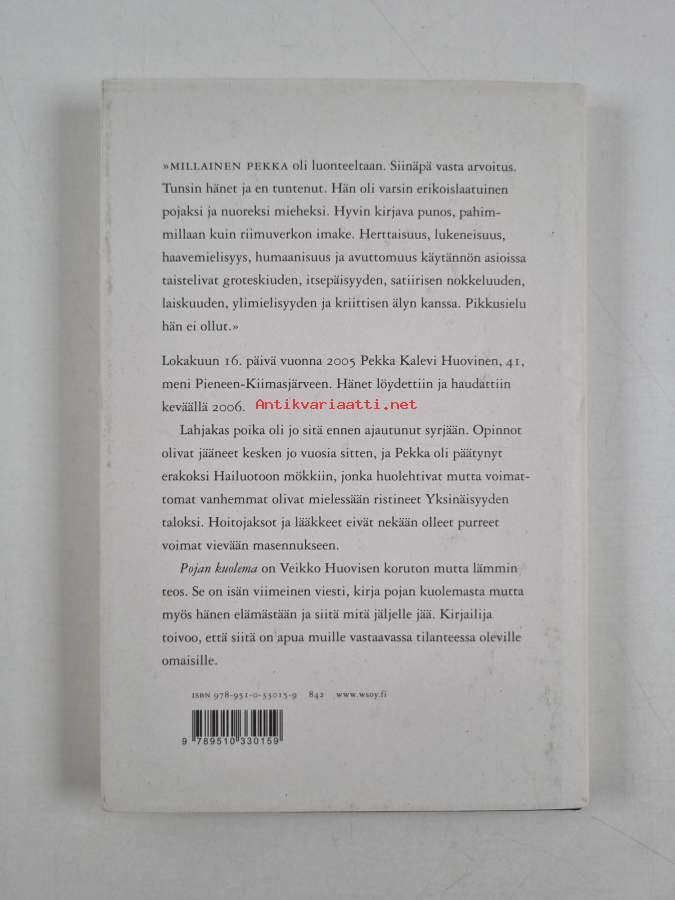 »MILLAINEN PEKKA oli luonteeltaan. Siinäpä vasta arvoitus. Tunsin hänet ja en tuntenut. Hän oli varsin erikoislaatuinen pojaksi ja nuoreksi mieheksi. Hyvin kirjava punos, pahimmillaan kuin riimuverkon imake. Herttaisuus, lukeneisuus, haavemielisyys, humaanisuus ja avuttomuus käytännön asioissa taistelivat groteskiuden, itsepäisyyden, satiirisen nokkeluuden, laiskuuden, ylimielisyyden ja kriittisen älyn kanssa. Pikkusielu hän ei ollut.»

Lokakuun 16. päivä vuonna 2005 Pekka Kalevi Huovinen, 41, meni Pieneen-Kiimasjärveen. Hänet löydettiin ja haudattiin keväällä 2006.

Lahjakas poika oli jo sitä ennen ajautunut syrjään. Opinnot olivat jääneet kesken jo vuosia sitten, ja Pekka oli päätynyt erakoksi Hailuotoon mökkiin, jonka huolehtivat mutta voimattomat vanhemmat olivat mielessään ristineet Yksinäisyyden taloksi. Hoitojaksot ja lääkkeet eivät nekään olleet purreet voimat vievään masennukseen.

Pojan kuolema on Veikko Huovisen koruton mutta lämmin teos. Se on isän viimeinen viesti, kirja pojan kuolemasta mutta myös hänen elämästään ja siitä mitä jäljelle jää. Kirjailija toivoo, että siitä on apua muille vastaavassa tilanteessa oleville omaisille.

ISBN 978-951-0-33015-9 842 www.wsoy.fi

9 789510 330159

Antikvariaatti.net